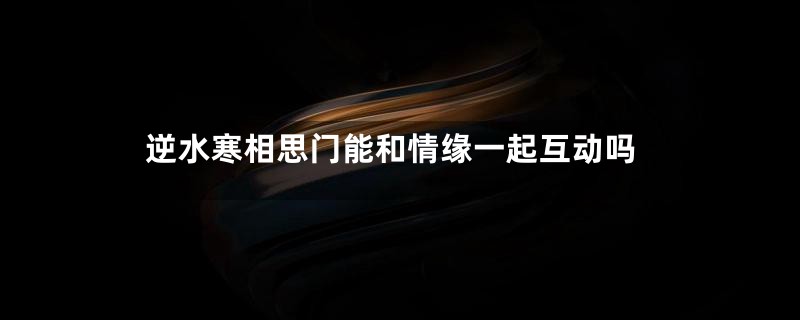 逆水寒相思门能和情缘一起互动吗